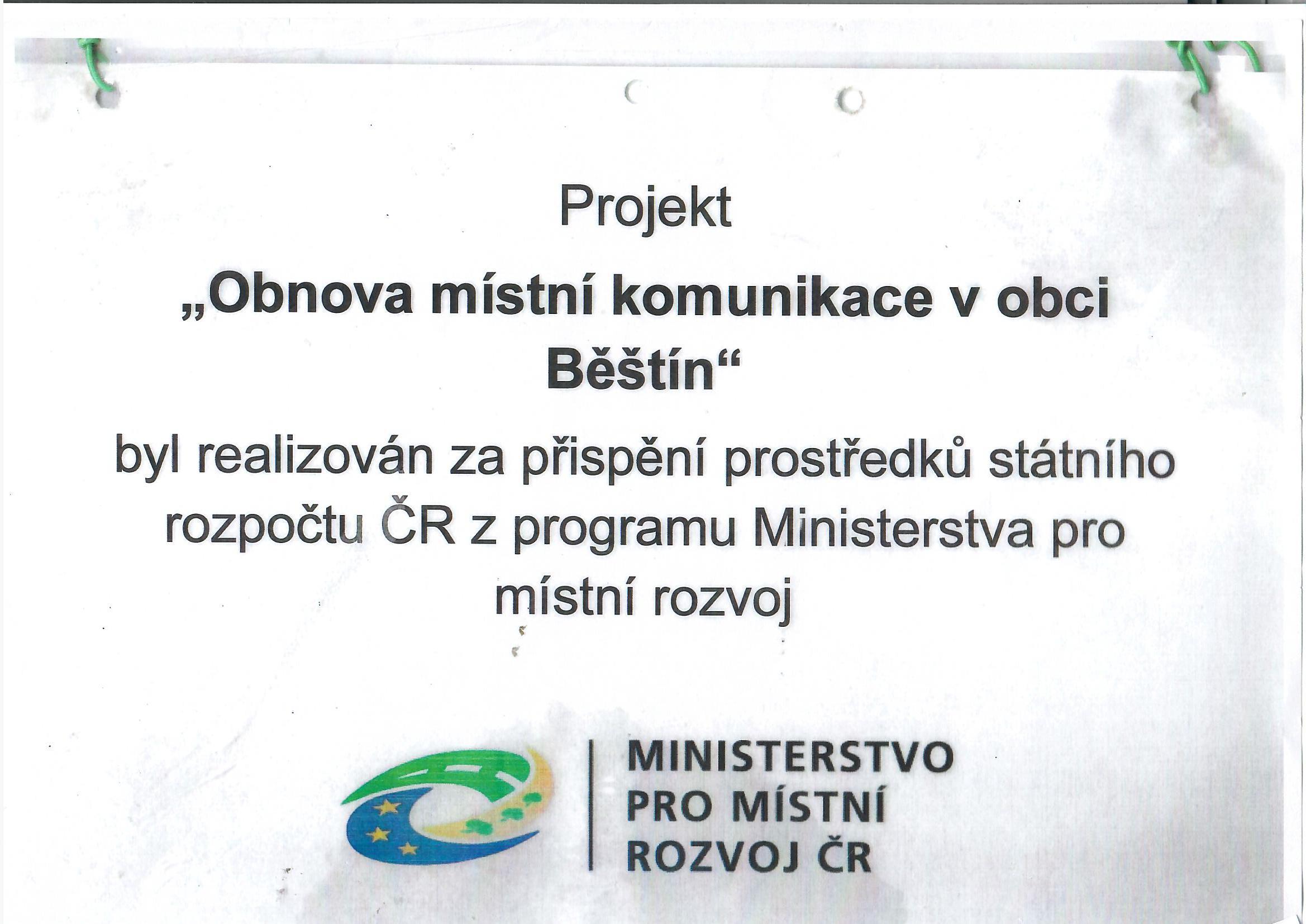 Projekt

„Obnova místní komunikace v obci Běštín“

byl realizován za přispění prostředků státního rozpočtu ČR z programu Ministerstva pro místní rozvoj

MINISTERSTVO
PRO MÍSTNÍ
ROZVOJ ČR